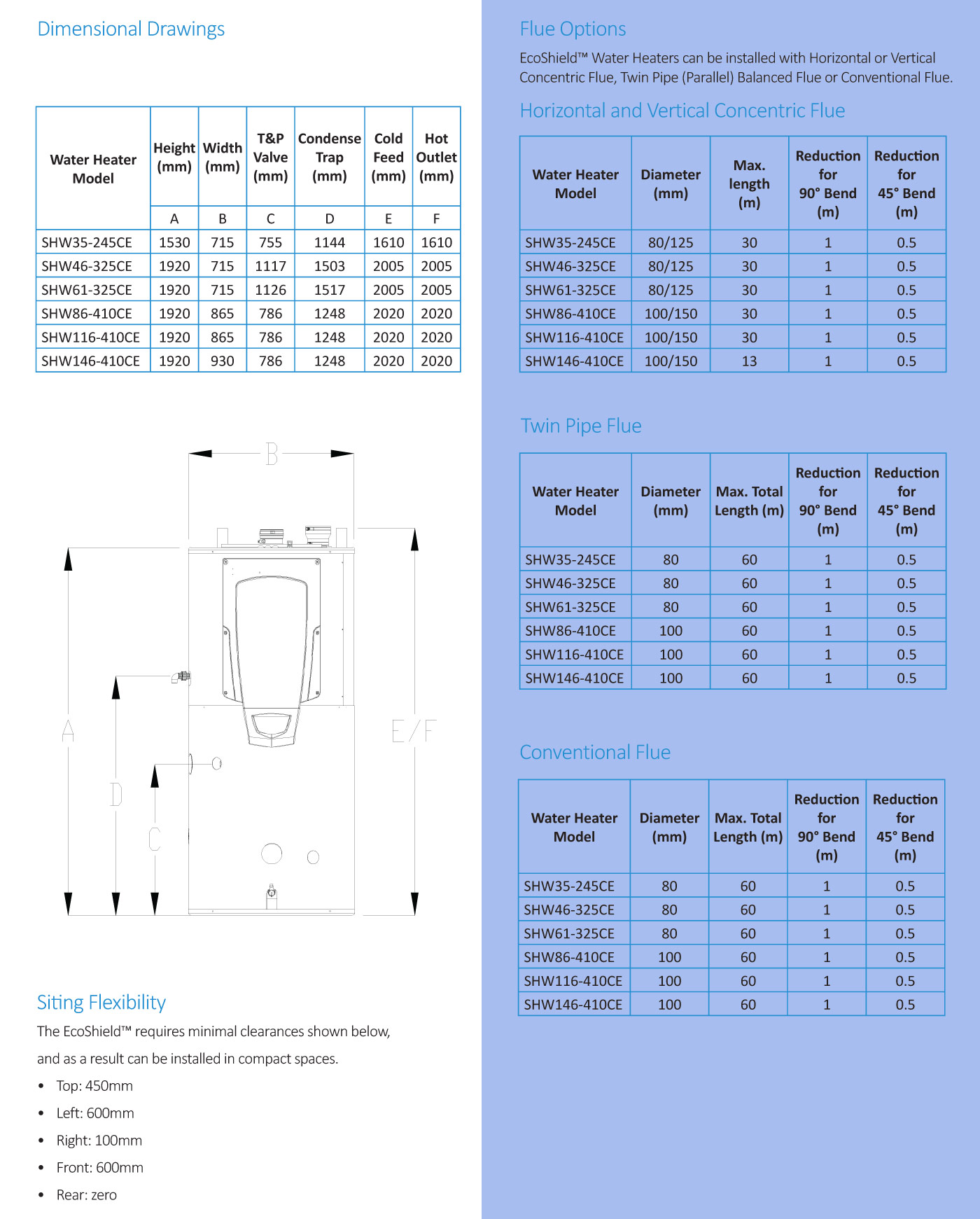 Dimensional Drawings

| Water Heater Model | Height (mm) | Width (mm) | T&P Valve (mm) | Condense Trap (mm) | Cold Feed (mm) | Hot Outlet (mm) |
|---|---|---|---|---|---|---|
| | A | B | C | D | E | F |
| SHW35-245CE | 1530 | 715 | 755 | 1144 | 1610 | 1610 |
| SHW46-325CE | 1920 | 715 | 1117 | 1503 | 2005 | 2005 |
| SHW61-325CE | 1920 | 715 | 1126 | 1517 | 2005 | 2005 |
| SHW86-410CE | 1920 | 865 | 786 | 1248 | 2020 | 2020 |
| SHW116-410CE | 1920 | 865 | 786 | 1248 | 2020 | 2020 |
| SHW146-410CE | 1920 | 930 | 786 | 1248 | 2020 | 2020 |

B

A

D

C

E/F

Siting Flexibility

The EcoShield™ requires minimal clearances shown below, and as a result can be installed in compact spaces.

• Top: 450mm
• Left: 600mm
• Right: 100mm
• Front: 600mm
• Rear: zero

Flue Options

EcoShield™ Water Heaters can be installed with Horizontal or Vertical Concentric Flue, Twin Pipe (Parallel) Balanced Flue or Conventional Flue.

Horizontal and Vertical Concentric Flue

| Water Heater Model | Diameter (mm) | Max. length (m) | Reduction for 90° Bend (m) | Reduction for 45° Bend (m) |
|---|---|---|---|---|
| SHW35-245CE | 80/125 | 30 | 1 | 0.5 |
| SHW46-325CE | 80/125 | 30 | 1 | 0.5 |
| SHW61-325CE | 80/125 | 30 | 1 | 0.5 |
| SHW86-410CE | 100/150 | 30 | 1 | 0.5 |
| SHW116-410CE | 100/150 | 30 | 1 | 0.5 |
| SHW146-410CE | 100/150 | 13 | 1 | 0.5 |

Twin Pipe Flue

| Water Heater Model | Diameter (mm) | Max. Total Length (m) | Reduction for 90° Bend (m) | Reduction for 45° Bend (m) |
|---|---|---|---|---|
| SHW35-245CE | 80 | 60 | 1 | 0.5 |
| SHW46-325CE | 80 | 60 | 1 | 0.5 |
| SHW61-325CE | 80 | 60 | 1 | 0.5 |
| SHW86-410CE | 100 | 60 | 1 | 0.5 |
| SHW116-410CE | 100 | 60 | 1 | 0.5 |
| SHW146-410CE | 100 | 60 | 1 | 0.5 |

Conventional Flue

| Water Heater Model | Diameter (mm) | Max. Total Length (m) | Reduction for 90° Bend (m) | Reduction for 45° Bend (m) |
|---|---|---|---|---|
| SHW35-245CE | 80 | 60 | 1 | 0.5 |
| SHW46-325CE | 80 | 60 | 1 | 0.5 |
| SHW61-325CE | 80 | 60 | 1 | 0.5 |
| SHW86-410CE | 100 | 60 | 1 | 0.5 |
| SHW116-410CE | 100 | 60 | 1 | 0.5 |
| SHW146-410CE | 100 | 60 | 1 | 0.5 |